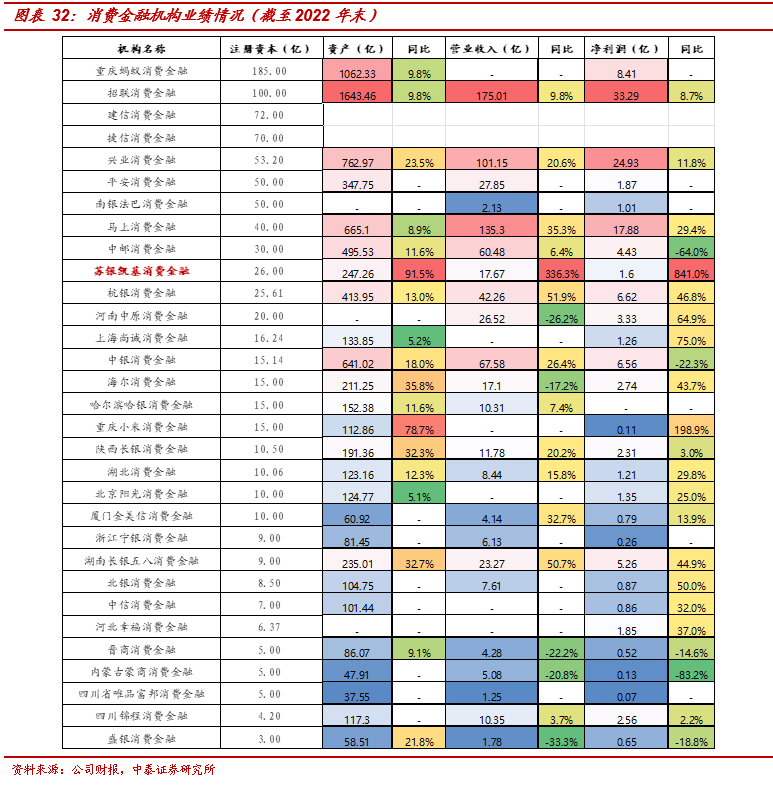 图表 32：消费金融机构业绩情况（截至 2022 年末）

| 机构名称 | 注册资本（亿） | 资产（亿） | 同比 | 营业收入（亿） | 同比 | 净利润（亿） | 同比 |
|---|---|---|---|---|---|---|---|
| 重庆蚂蚁消费金融 | 185.00 | 1062.33 | 9.8% | - | - | 8.41 | - |
| 招联消费金融 | 100.00 | 1643.46 | 9.8% | 175.01 | 9.8% | 33.29 | 8.7% |
| 建信消费金融 | 72.00 | | | | | | |
| 捷信消费金融 | 70.00 | | | | | | |
| 兴业消费金融 | 53.20 | 762.97 | 23.5% | 101.15 | 20.6% | 24.93 | 11.8% |
| 平安消费金融 | 50.00 | 347.75 | - | 27.85 | - | 1.87 | - |
| 南银法巴消费金融 | 50.00 | - | - | 2.13 | - | 1.01 | - |
| 马上消费金融 | 40.00 | 665.1 | 8.9% | 135.3 | 35.3% | 17.88 | 29.4% |
| 中邮消费金融 | 30.00 | 495.53 | 11.6% | 60.48 | 6.4% | 4.43 | -64.0% |
| 苏银凯基消费金融 | 26.00 | 247.26 | 91.5% | 17.67 | 336.3% | 1.6 | 841.0% |
| 杭银消费金融 | 25.61 | 413.95 | 13.0% | 42.26 | 51.9% | 6.62 | 46.8% |
| 河南中原消费金融 | 20.00 | - | - | 26.52 | -26.2% | 3.33 | 64.9% |
| 上海尚诚消费金融 | 16.24 | 133.85 | 5.2% | - | - | 1.26 | 75.0% |
| 中银消费金融 | 15.14 | 641.02 | 18.0% | 67.58 | 26.4% | 6.56 | -22.3% |
| 海尔消费金融 | 15.00 | 211.25 | 35.8% | 17.1 | -17.2% | 2.74 | 43.7% |
| 哈尔滨哈银消费金融 | 15.00 | 152.38 | 11.6% | 10.31 | 7.4% | - | - |
| 重庆小米消费金融 | 15.00 | 112.86 | 78.7% | - | - | 0.11 | 198.9% |
| 陕西长银消费金融 | 10.50 | 191.36 | 32.3% | 11.78 | 20.2% | 2.31 | 3.0% |
| 湖北消费金融 | 10.06 | 123.16 | 12.3% | 8.44 | 15.8% | 1.21 | 29.8% |
| 北京阳光消费金融 | 10.00 | 124.77 | 5.1% | - | - | 1.35 | 25.0% |
| 厦门金美信消费金融 | 10.00 | 60.92 | - | 4.14 | 32.7% | 0.79 | 13.9% |
| 浙江宁银消费金融 | 9.00 | 81.45 | - | 6.13 | - | 0.26 | - |
| 湖南长银五八消费金融 | 9.00 | 235.01 | 32.7% | 23.27 | 50.7% | 5.26 | 44.9% |
| 北银消费金融 | 8.50 | 104.75 | - | 7.61 | - | 0.87 | 50.0% |
| 中信消费金融 | 7.00 | 101.44 | - | - | - | 0.86 | 32.0% |
| 河北幸福消费金融 | 6.37 | - | - | - | - | 1.85 | 37.0% |
| 晋商消费金融 | 5.00 | 86.07 | 9.1% | 4.28 | -22.2% | 0.52 | -14.6% |
| 内蒙古蒙商消费金融 | 5.00 | 47.91 | - | 5.08 | -20.8% | 0.13 | -83.2% |
| 四川省唯品富邦消费金融 | 5.00 | 37.55 | - | 1.25 | - | 0.07 | - |
| 四川锦程消费金融 | 4.20 | 117.3 | - | 10.35 | 3.7% | 2.56 | 2.2% |
| 盛银消费金融 | 3.00 | 58.51 | 21.8% | 1.78 | -33.3% | 0.65 | -18.8% |

资料来源：公司财报，中泰证券研究所